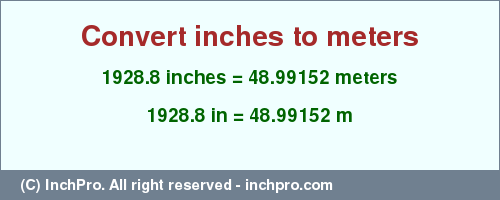 Convert inches to meters

1928.8 inches = 48.99152 meters

1928.8 in = 48.99152 m

(C) InchPro. All right reserved - inchpro.com